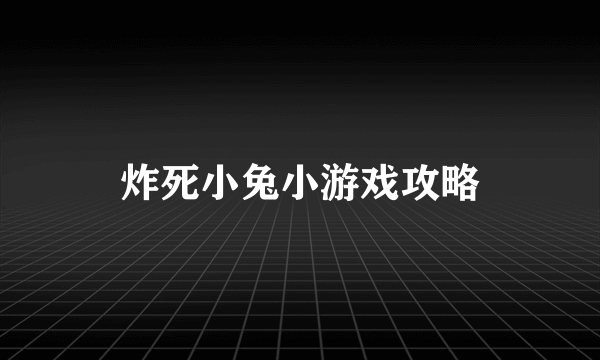 炸死小兔小游戏攻略